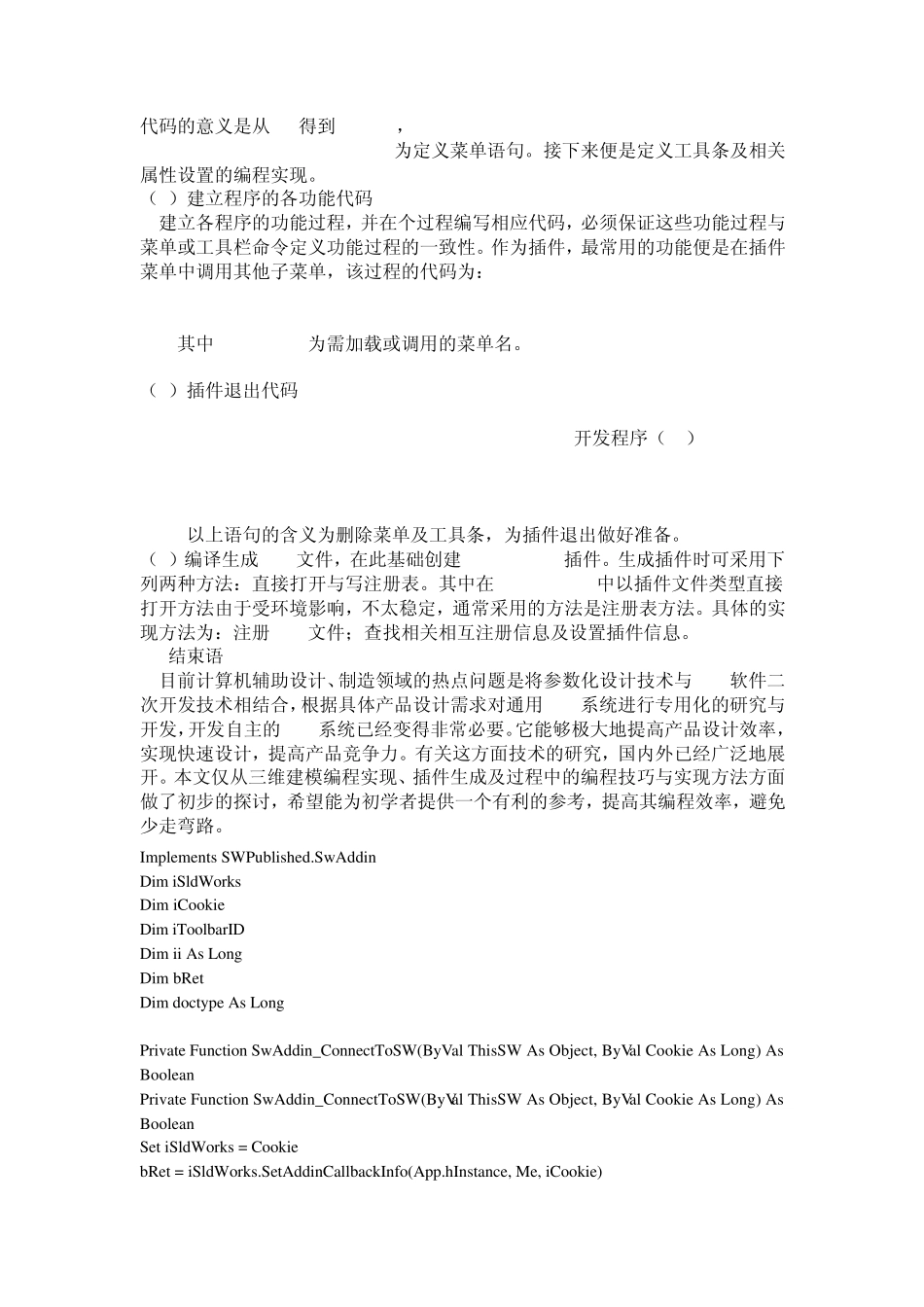 代码的意义是从 得到 ，

为定义菜单语句。接下来便是定义工具条及相关属性设置的编程实现。

（ ）建立程序的各功能代码

建立各程序的功能过程，并在个过程编写相应代码，必须保证这些功能过程与菜单或工具栏命令定义功能过程的一致性。作为插件，最常用的功能便是在插件菜单中调用其他子菜单，该过程的代码为：

其中 为需加载或调用的菜单名。

（ ）插件退出代码

开发程序（ ）

以上语句的含义为删除菜单及工具条，为插件退出做好准备。

（ ）编译生成 文件，在此基础创建 插件。生成插件时可采用下列两种方法：直接打开与写注册表。其中在 中以插件文件类型直接打开方法由于受环境影响，不太稳定，通常采用的方法是注册表方法。具体的实现方法为：注册 文件；查找相关相互注册信息及设置插件信息。

结束语

目前计算机辅助设计、制造领域的热点问题是将参数化设计技术与 软件二次开发技术相结合，根据具体产品设计需求对通用 系统进行专用化的研究与开发，开发自主的 系统已经变得非常必要。它能够极大地提高产品设计效率，实现快速设计，提高产品竞争力。有关这方面技术的研究，国内外已经广泛地展开。本文仅从三维建模编程实现、插件生成及过程中的编程技巧与实现方法方面做了初步的探讨，希望能为初学者提供一个有利的参考，提高其编程效率，避免少走弯路。

Implements SWPublished.SwAddin
Dim iSldWorks
Dim iCookie
Dim iToolbarID
Dim ii As Long
Dim bRet
Dim doctype As Long

Private Function SwAddin_ConnectToSW(ByVal ThisSW As Object, ByVal Cookie As Long) As Boolean
Private Function SwAddin_ConnectToSW(ByVal ThisSW As Object, ByVal Cookie As Long) As Boolean
Set iSldWorks = Cookie
bRet = iSldWorks.SetAddinCallbackInfo(App.hInstance, Me, iCookie)